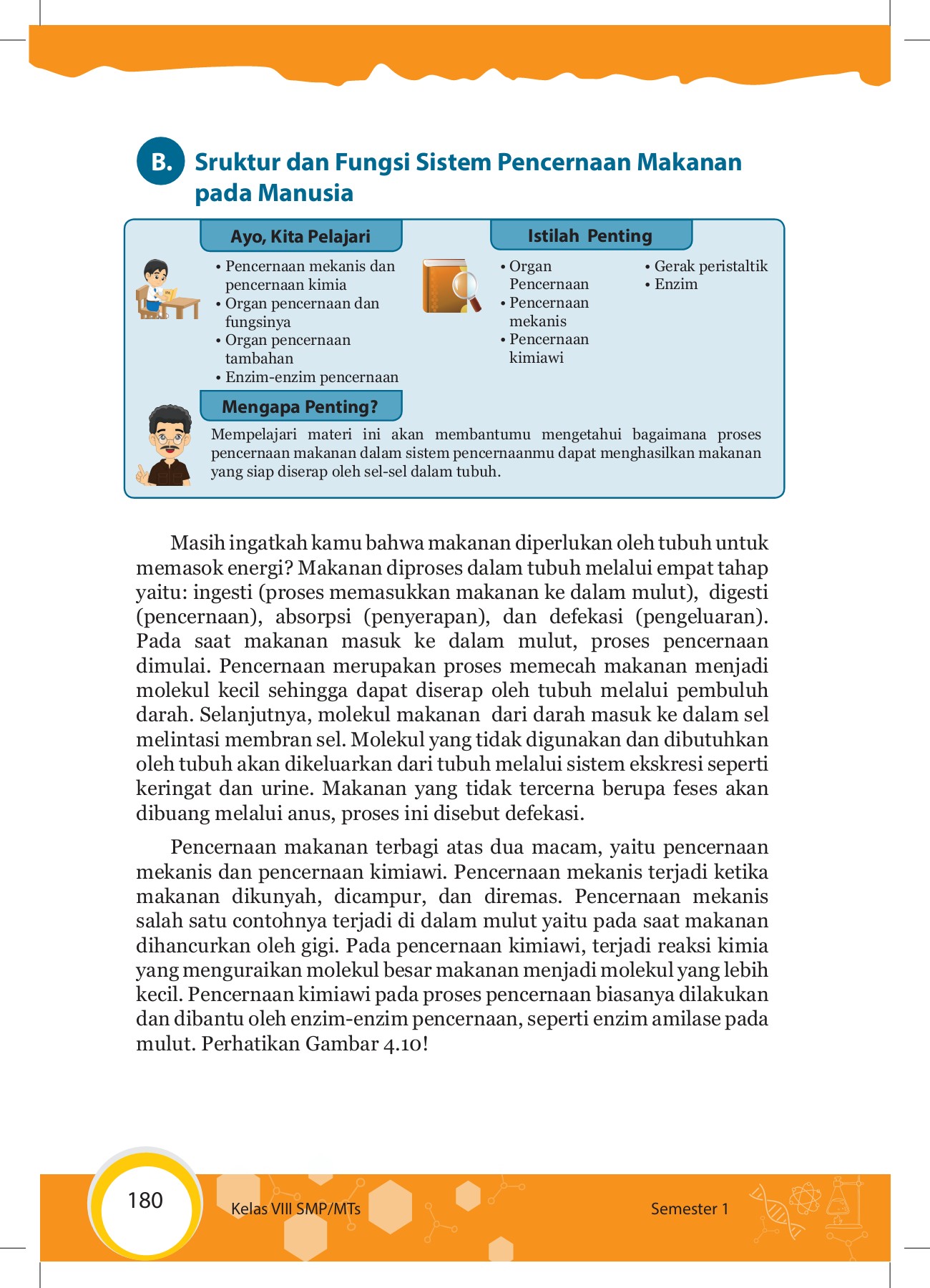 B. Sruktur dan Fungsi Sistem Pencernaan Makanan pada Manusia

Ayo, Kita Pelajari

• Pencernaan mekanis dan pencernaan kimia
• Organ pencernaan dan fungsinya
• Organ pencernaan tambahan
• Enzim-enzim pencernaan

Istilah Penting

• Organ Pencernaan
• Pencernaan mekanis
• Pencernaan kimiawi
• Gerak peristaltik
• Enzim

Mengapa Penting?

Mempelajari materi ini akan membantumu mengetahui bagaimana proses pencernaan makanan dalam sistem pencernaanmu dapat menghasilkan makanan yang siap diserap oleh sel-sel dalam tubuh.

Masih ingatkah kamu bahwa makanan diperlukan oleh tubuh untuk memasok energi? Makanan diproses dalam tubuh melalui empat tahap yaitu: ingesti (proses memasukkan makanan ke dalam mulut), digesti (pencernaan), absorpsi (penyerapan), dan defekasi (pengeluaran). Pada saat makanan masuk ke dalam mulut, proses pencernaan dimulai. Pencernaan merupakan proses memecah makanan menjadi molekul kecil sehingga dapat diserap oleh tubuh melalui pembuluh darah. Selanjutnya, molekul makanan dari darah masuk ke dalam sel melintasi membran sel. Molekul yang tidak digunakan dan dibutuhkan oleh tubuh akan dikeluarkan dari tubuh melalui sistem ekskresi seperti keringat dan urine. Makanan yang tidak tercerna berupa feses akan dibuang melalui anus, proses ini disebut defekasi.

Pencernaan makanan terbagi atas dua macam, yaitu pencernaan mekanis dan pencernaan kimiawi. Pencernaan mekanis terjadi ketika makanan dikunyah, dicampur, dan diremas. Pencernaan mekanis salah satu contohnya terjadi di dalam mulut yaitu pada saat makanan dihancurkan oleh gigi. Pada pencernaan kimiawi, terjadi reaksi kimia yang menguraikan molekul besar makanan menjadi molekul yang lebih kecil. Pencernaan kimiawi pada proses pencernaan biasanya dilakukan dan dibantu oleh enzim-enzim pencernaan, seperti enzim amilase pada mulut. Perhatikan Gambar 4.10!

180 Kelas VIII SMP/MTs Semester 1